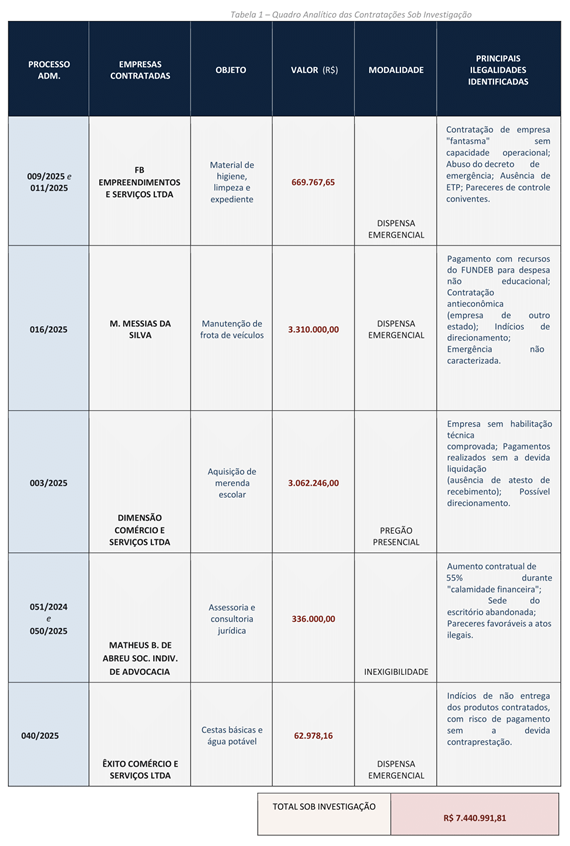 Tabela 1 – Quadro Analítico das Contratações Sob Investigação

| PROCESSO ADM. | EMPRESAS CONTRATADAS | OBJETO | VALOR (R$) | MODALIDADE | PRINCIPAIS ILEGALIDADES IDENTIFICADAS |
|---|---|---|---|---|---|
| 009/2025 e 011/2025 | FB EMPREENDIMENTOS E SERVIÇOS LTDA | Material de higiene, limpeza e expediente | 669.767,65 | DISPENSA EMERGENCIAL | Contratação de empresa "fantasma" sem capacidade operacional; Abuso do decreto de emergência; Ausência de ETP; Pareceres de controle coniventes. |
| 016/2025 | M. MESSIAS DA SILVA | Manutenção de frota de veículos | 3.310.000,00 | DISPENSA EMERGENCIAL | Pagamento com recursos do FUNDEB para despesa não educacional; Contratação antieconômica (empresa de outro estado); Indícios de direcionamento; Emergência não caracterizada. |
| 003/2025 | DIMENSÃO COMÉRCIO E SERVIÇOS LTDA | Aquisição de merenda escolar | 3.062.246,00 | PREGÃO PRESENCIAL | Empresa sem habilitação técnica comprovada; Pagamentos realizados sem a devida liquidação (ausência de atesto de recebimento); Possível direcionamento. |
| 051/2024 e 050/2025 | MATHEUS B. DE ABREU SOC. INDIV. DE ADVOCACIA | Assessoria e consultoria jurídica | 336.000,00 | INEXIGIBILIDADE | Aumento contratual de 55% durante "calamidade financeira"; Sede do escritório abandonada; Pareceres favoráveis a atos ilegais. |
| 040/2025 | ÊXITO COMÉRCIO E SERVIÇOS LTDA | Cestas básicas e água potável | 62.978,16 | DISPENSA EMERGENCIAL | Indícios de não entrega dos produtos contratados, com risco de pagamento sem a devida contraprestação. |

| TOTAL SOB INVESTIGAÇÃO | R$ 7.440.991,81 |
|---|---|